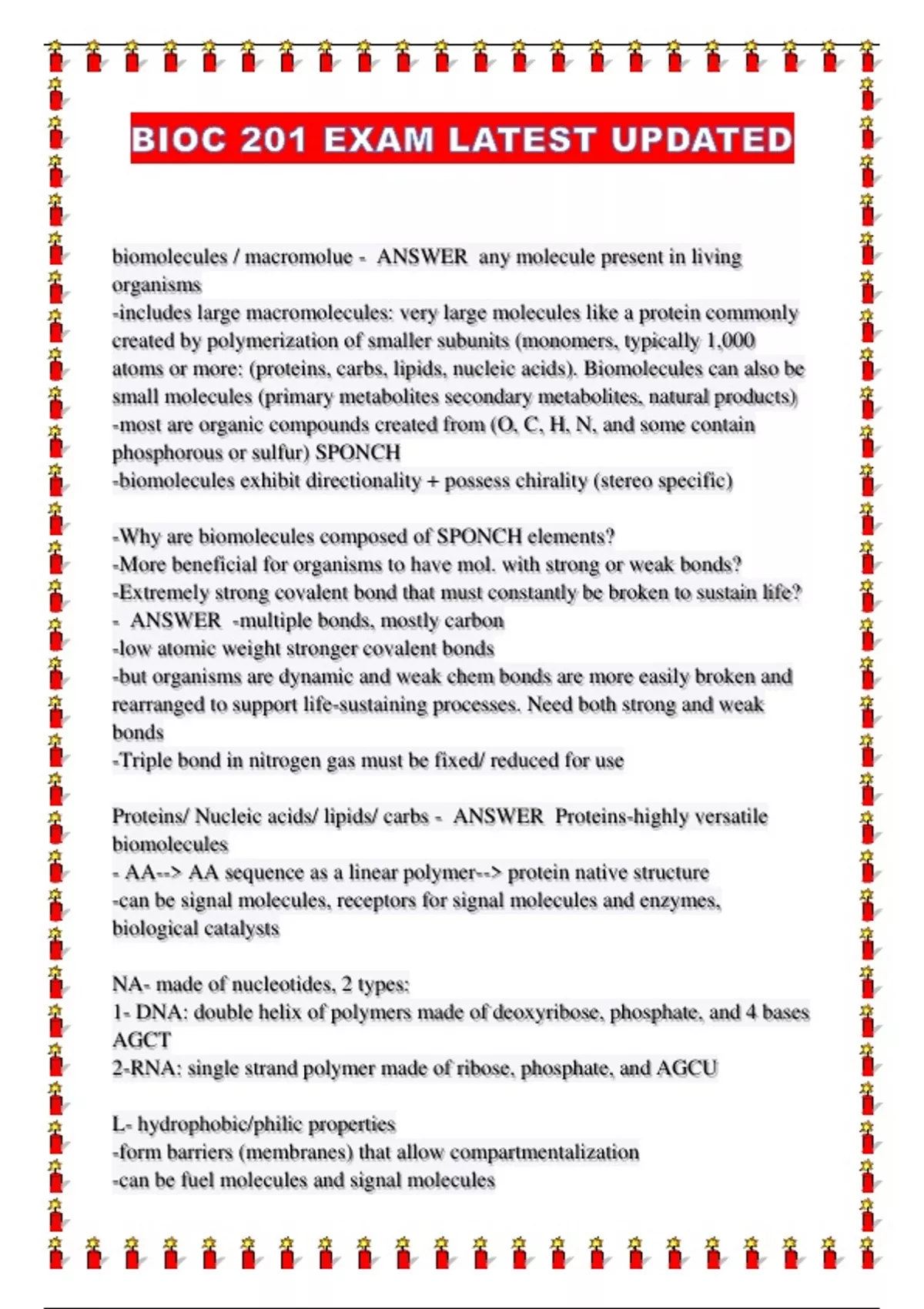 BIOC 201 EXAM LATEST UPDATED

biomolecules / macromolue - ANSWER any molecule present in living organisms
-includes large macromolecules: very large molecules like a protein commonly created by polymerization of smaller subunits (monomers, typically 1,000 atoms or more: (proteins, carbs, lipids, nucleic acids). Biomolecules can also be small molecules (primary metabolites secondary metabolites, natural products)
-most are organic compounds created from (O, C, H, N, and some contain phosphorous or sulfur) SPONCH
-biomolecules exhibit directionality + possess chirality (stereo specific)

-Why are biomolecules composed of SPONCH elements?
-More beneficial for organisms to have mol. with strong or weak bonds?
-Extremely strong covalent bond that must constantly be broken to sustain life?
- ANSWER -multiple bonds, mostly carbon
-low atomic weight stronger covalent bonds
-but organisms are dynamic and weak chem bonds are more easily broken and rearranged to support life-sustaining processes. Need both strong and weak bonds
-Triple bond in nitrogen gas must be fixed/ reduced for use

Proteins/ Nucleic acids/ lipids/ carbs - ANSWER Proteins-highly versatile biomolecules
- AA--> AA sequence as a linear polymer--> protein native structure
-can be signal molecules, receptors for signal molecules and enzymes, biological catalysts

NA- made of nucleotides, 2 types:
1- DNA: double helix of polymers made of deoxyribose, phosphate, and 4 bases AGCT
2-RNA: single strand polymer made of ribose, phosphate, and AGCU

L- hydrophobic/philic properties
-form barriers (membranes) that allow compartmentalization
-can be fuel molecules and signal molecules